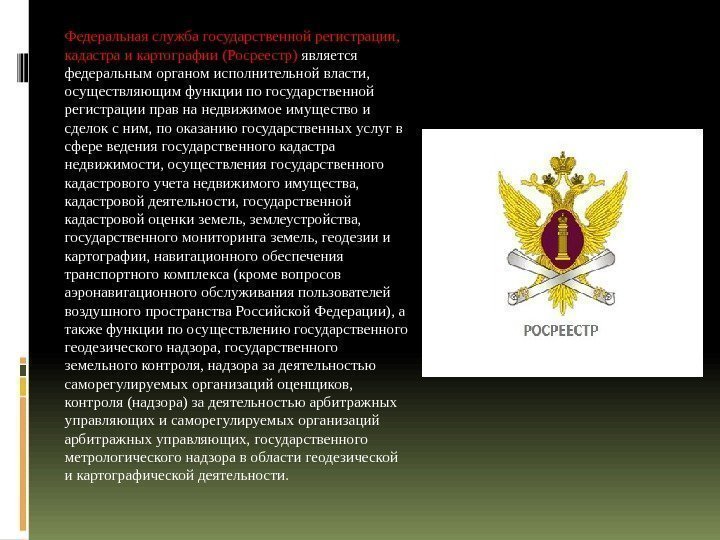 Федеральная служба государственной регистрации, кадастра и картографии (Росреестр) является федеральным органом исполнительной власти, осуществляющим функции по государственной регистрации прав на недвижимое имущество и сделок с ним, по оказанию государственных услуг в сфере ведения государственного кадастра недвижимости, осуществления государственного кадастрового учета недвижимого имущества, кадастровой деятельности, государственной кадастровой оценки земель, землеустройства, государственного мониторинга земель, геодезии и картографии, навигационного обеспечения транспортного комплекса (кроме вопросов аэронавигационного обслуживания пользователей воздушного пространства Российской Федерации), а также функции по осуществлению государственного геодезического надзора, государственного земельного контроля, надзора за деятельностью саморегулируемых организаций оценщиков, контроля (надзора) за деятельностью арбитражных управляющих и саморегулируемых организаций арбитражных управляющих, государственного метрологического надзора в области геодезической и картографической деятельности.

РОСРЕЕСТР